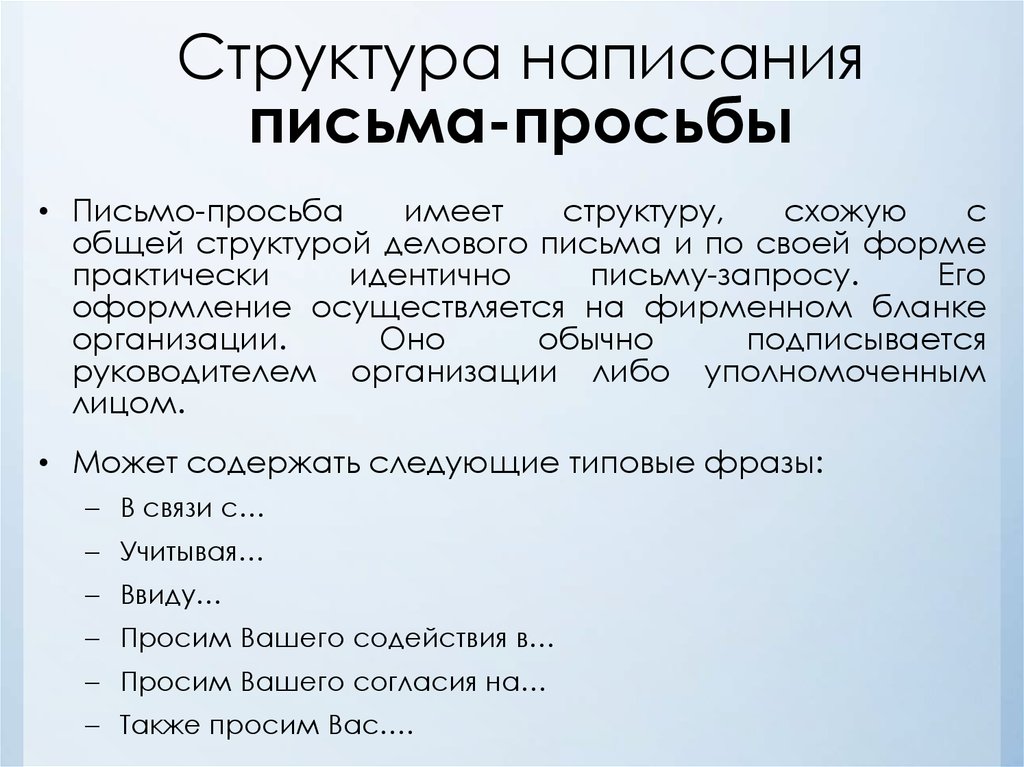 Структура написания письма-просьбы

• Письмо-просьба имеет структуру, схожую с общей структурой делового письма и по своей форме практически идентично письму-запросу. Его оформление осуществляется на фирменном бланке организации. Оно обычно подписывается руководителем организации либо уполномоченным лицом.

• Может содержать следующие типовые фразы:
– В связи с…
– Учитывая…
– Ввиду…
– Просим Вашего содействия в…
– Просим Вашего согласия на…
– Также просим Вас….